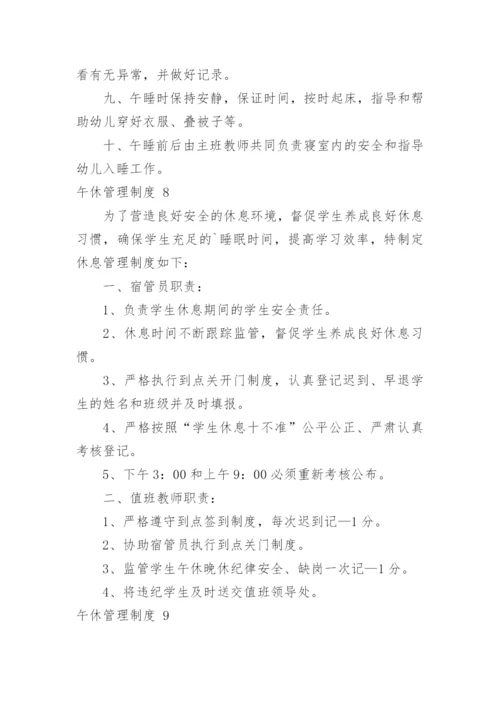 看有无异常，并做好记录。

九、午睡时保持安静，保证时间，按时起床，指导和帮助幼儿穿好衣服、叠被子等。

十、午睡前后由主班教师共同负责寝室内的安全和指导幼儿入睡工作。

午休管理制度 8

为了营造良好安全的休息环境，督促学生养成良好休息习惯，确保学生充足的`睡眠时间，提高学习效率，特制定休息管理制度如下：

一、宿管员职责：

1、负责学生休息期间的学生安全责任。

2、休息时间不断跟踪监管，督促学生养成良好休息习惯。

3、严格执行到点关开门制度，认真登记迟到、早退学生的姓名和班级并及时填报。

4、严格按照“学生休息十不准”公平公正、严肃认真考核登记。

5、下午 3：00 和上午 9：00 必须重新考核公布。

二、值班教师职责：

1、严格遵守到点签到制度，每次迟到记—1 分。

2、协助宿管员执行到点关门制度。

3、监管学生午休晚休纪律安全、缺岗一次记—1 分。

4、将违纪学生及时送交值班领导处。

午休管理制度 9